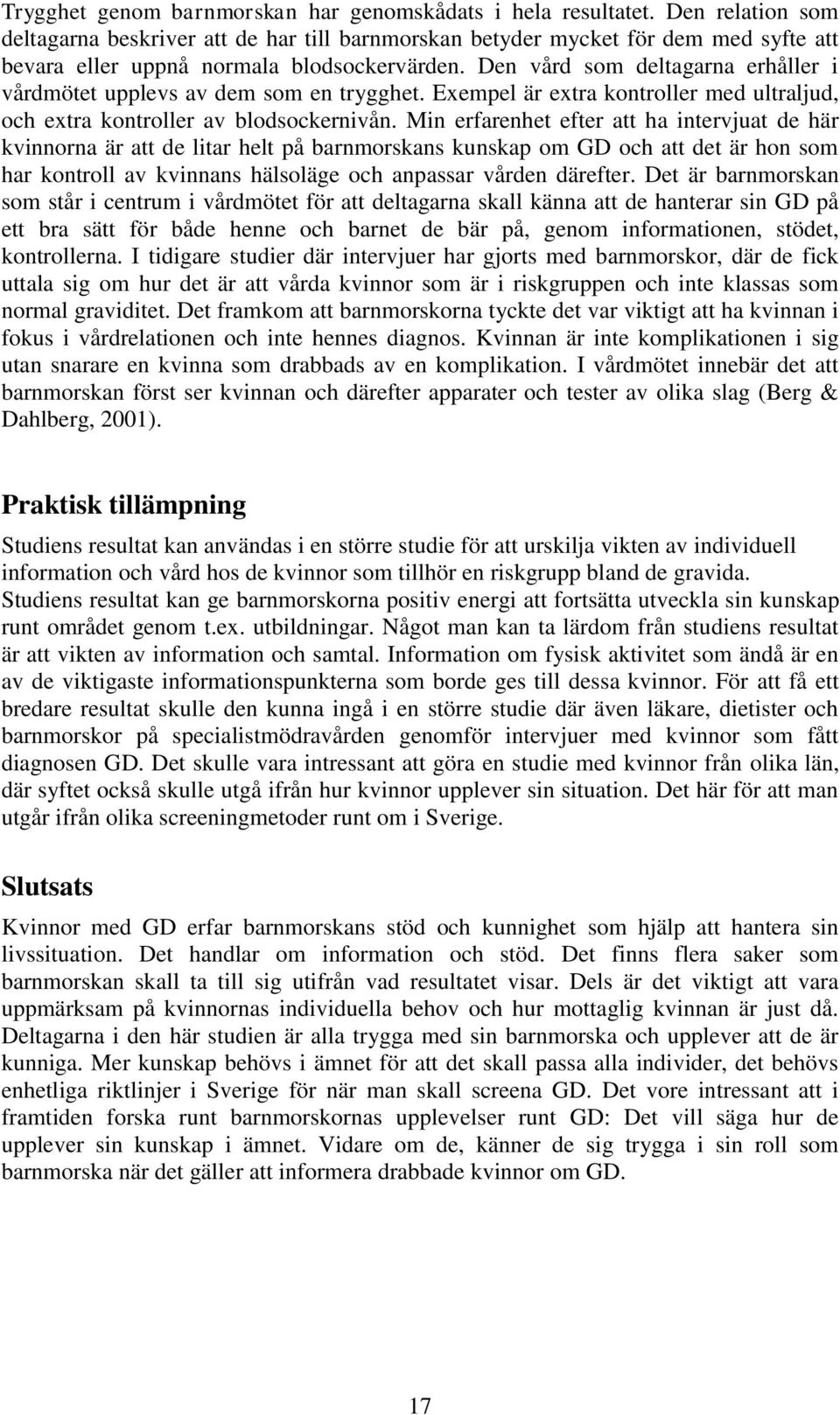 Trygghet genom barnmorskan har genomskådats i hela resultatet. Den relation som deltagarna beskriver att de har till barnmorskan betyder mycket för dem med syfte att bevara eller uppnå normala blodsockervärden. Den vård som deltagarna erhåller i vårdmötet upplevs av dem som en trygghet. Exempel är extra kontroller med ultraljud, och extra kontroller av blodsockernivån. Min erfarenhet efter att ha intervjuat de här kvinnorna är att de litar helt på barnmorskans kunskap om GD och att det är hon som har kontroll av kvinnans hälsoläge och anpassar vården därefter. Det är barnmorskan som står i centrum i vårdmötet för att deltagarna skall känna att de hanterar sin GD på ett bra sätt för både henne och barnet de bär på, genom informationen, stödet, kontrollerna. I tidigare studier där intervjuer har gjorts med barnmorskor, där de fick uttala sig om hur det är att vårda kvinnor som är i riskgruppen och inte klassas som normal graviditet. Det framkom att barnmorskorna tyckte det var viktigt att ha kvinnan i fokus i vårdrelationen och inte hennes diagnos. Kvinnan är inte komplikationen i sig utan snarare en kvinna som drabbads av en komplikation. I vårdmötet innebär det att barnmorskan först ser kvinnan och därefter apparater och tester av olika slag (Berg & Dahlberg, 2001).

Praktisk tillämpning

Studiens resultat kan användas i en större studie för att urskilja vikten av individuell information och vård hos de kvinnor som tillhör en riskgrupp bland de gravida. Studiens resultat kan ge barnmorskorna positiv energi att fortsätta utveckla sin kunskap runt området genom t.ex. utbildningar. Något man kan ta lärdom från studiens resultat är att vikten av information och samtal. Information om fysisk aktivitet som ändå är en av de viktigaste informationspunkterna som borde ges till dessa kvinnor. För att få ett bredare resultat skulle den kunna ingå i en större studie där även läkare, dietister och barnmorskor på specialistmödravården genomför intervjuer med kvinnor som fått diagnosen GD. Det skulle vara intressant att göra en studie med kvinnor från olika län, där syftet också skulle utgå ifrån hur kvinnor upplever sin situation. Det här för att man utgår ifrån olika screeningmetoder runt om i Sverige.

Slutsats

Kvinnor med GD erfar barnmorskans stöd och kunnighet som hjälp att hantera sin livssituation. Det handlar om information och stöd. Det finns flera saker som barnmorskan skall ta till sig utifrån vad resultatet visar. Dels är det viktigt att vara uppmärksam på kvinnornas individuella behov och hur mottaglig kvinnan är just då. Deltagarna i den här studien är alla trygga med sin barnmorska och upplever att de är kunniga. Mer kunskap behövs i ämnet för att det skall passa alla individer, det behövs enhetliga riktlinjer i Sverige för när man skall screena GD. Det vore intressant att i framtiden forska runt barnmorskornas upplevelser runt GD: Det vill säga hur de upplever sin kunskap i ämnet. Vidare om de, känner de sig trygga i sin roll som barnmorska när det gäller att informera drabbade kvinnor om GD.

17